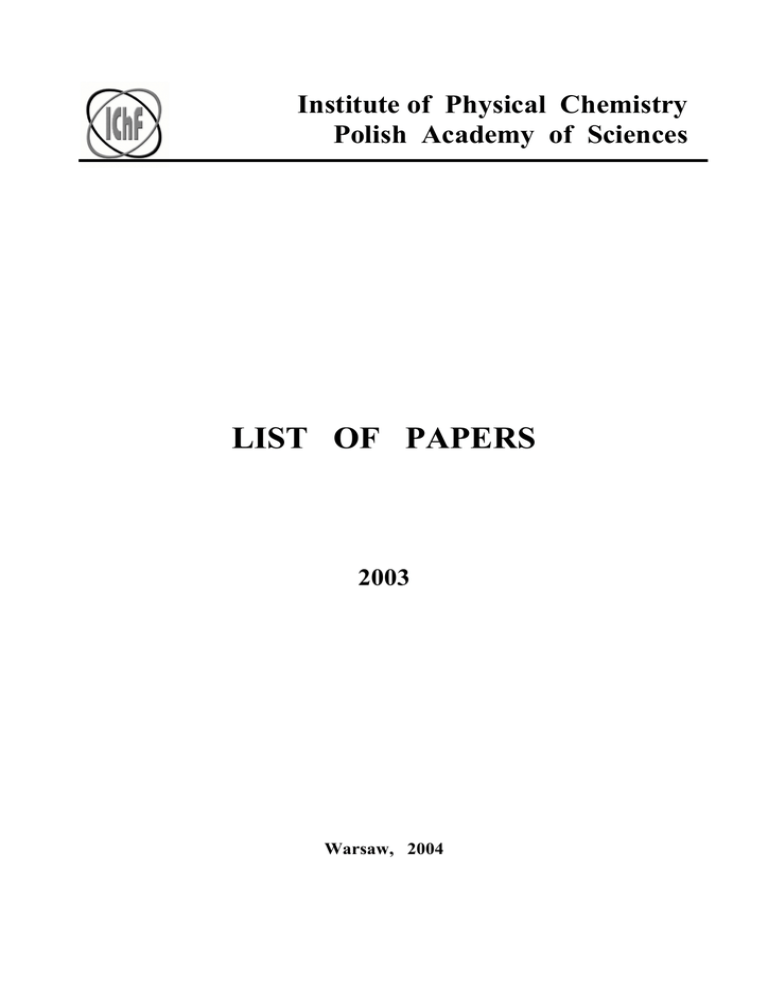 IChF

Institute of Physical Chemistry
Polish Academy of Sciences

LIST OF PAPERS

2003

Warsaw, 2004